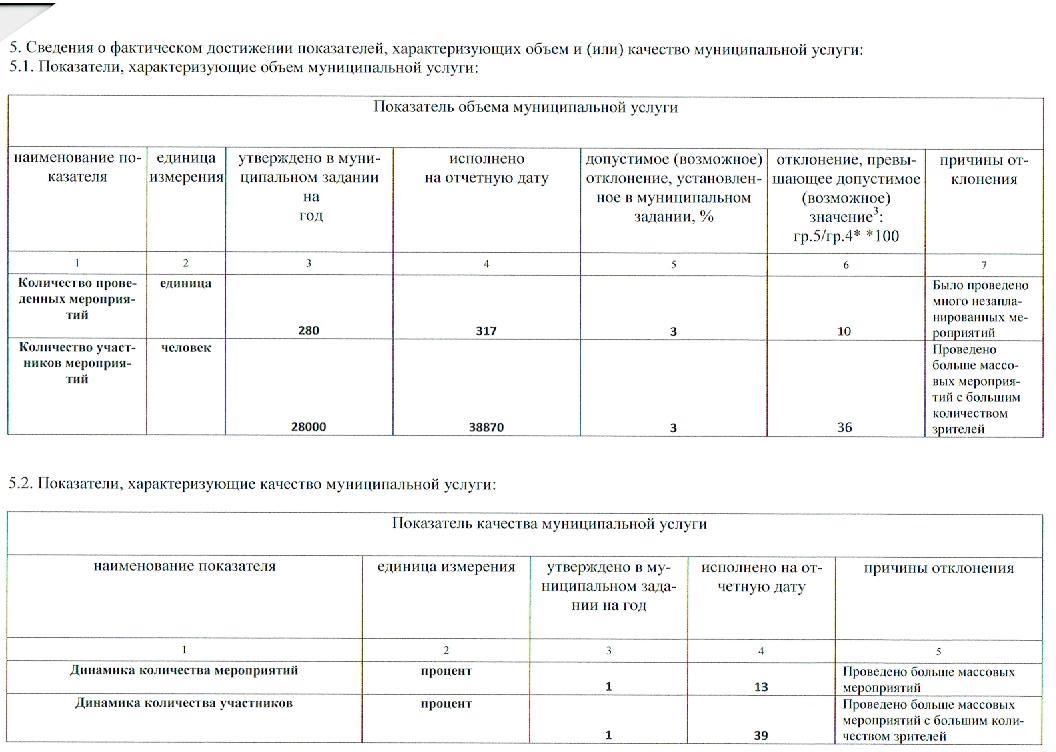 5. Сведения о фактическом достижении показателей, характеризующих объем и (или) качество муниципальной услуги:
5.1. Показатели, характеризующие объем муниципальной услуги:

| Показатель объема муниципальной услуги | | | | | | |
|---|---|---|---|---|---|---|
| наименование показателя | единица измерения | утверждено в муниципальном задании на год | исполнено на отчетную дату | допустимое (возможное) отклонение, установленное в муниципальном задании, % | отклонение, превышающее допустимое (возможное) значение$^3$: гр.5/гр.4* *100 | причины отклонения |
| 1 | 2 | 3 | 4 | 5 | 6 | 7 |
| Количество проведенных мероприятий | единица | 280 | 317 | 3 | 10 | Было проведено много незапланированных мероприятий |
| Количество участников мероприятий | человек | 28000 | 38870 | 3 | 36 | Проведено больше массовых мероприятий с большим количеством зрителей |

5.2. Показатели, характеризующие качество муниципальной услуги:

| Показатель качества муниципальной услуги | | | | |
|---|---|---|---|---|
| наименование показателя | единица измерения | утверждено в муниципальном задании на год | исполнено на отчетную дату | причины отклонения |
| 1 | 2 | 3 | 4 | 5 |
| Динамика количества мероприятий | процент | 1 | 13 | Проведено больше массовых мероприятий |
| Динамика количества участников | процент | 1 | 39 | Проведено больше массовых мероприятий с большим количеством зрителей |